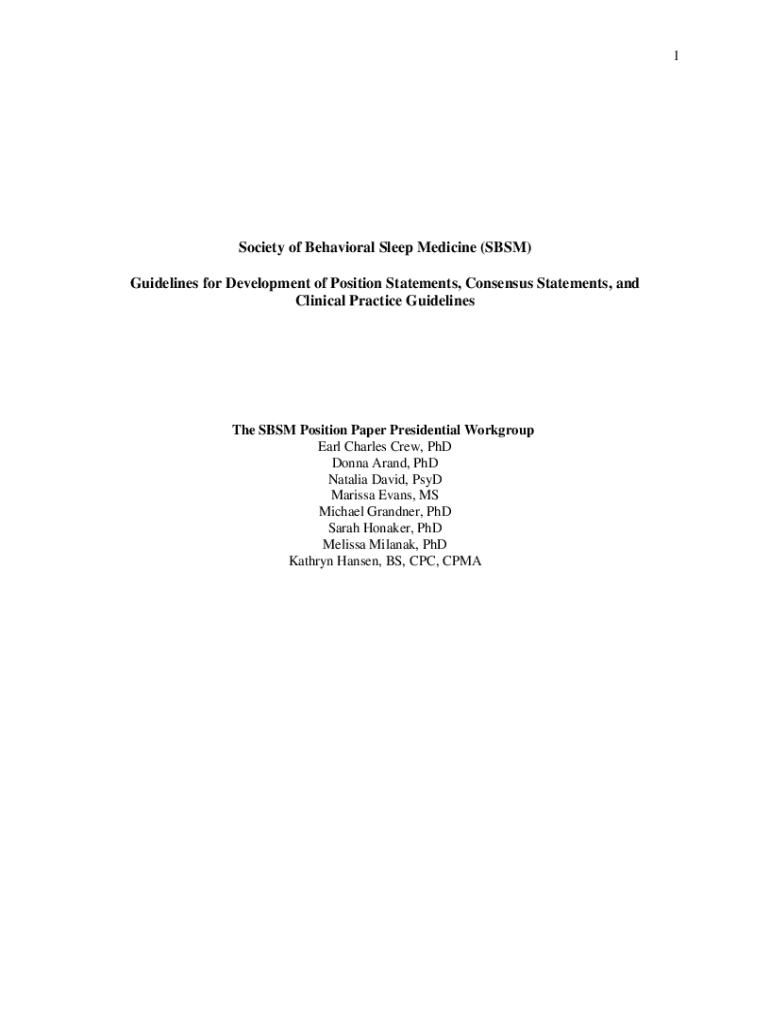 1

Society of Behavioral Sleep Medicine (SBSM)

Guidelines for Development of Position Statements, Consensus Statements, and Clinical Practice Guidelines

The SBSM Position Paper Presidential Workgroup
Earl Charles Crew, PhD
Donna Arand, PhD
Natalia David, PsyD
Marissa Evans, MS
Michael Grandner, PhD
Sarah Honaker, PhD
Melissa Milanak, PhD
Kathryn Hansen, BS, CPC, CPMA